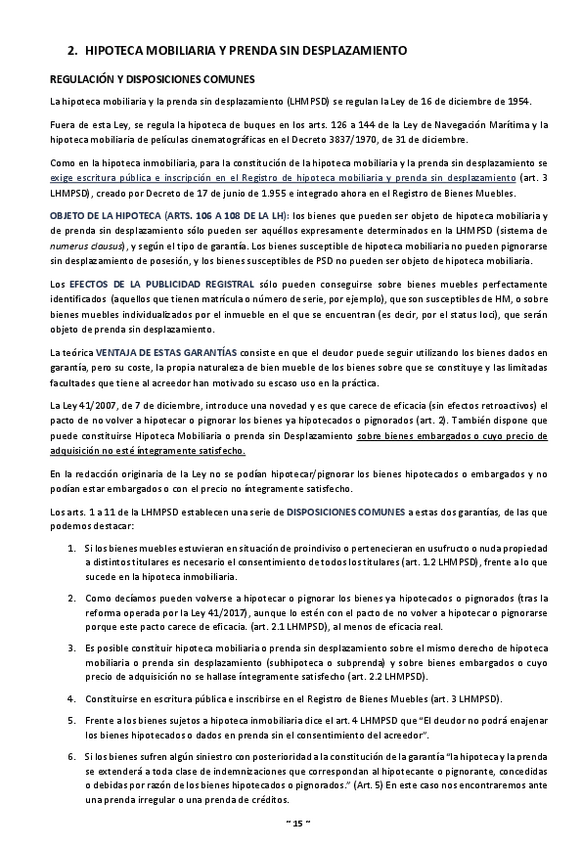 2. HIPOTECA MOBILIARIA Y PRENDA SIN DESPLAZAMIENTO

REGULACIÓN Y DISPOSICIONES COMUNES

La hipoteca mobiliaria y la prenda sin desplazamiento (LHMPSD) se regulan la Ley de 16 de diciembre de 1954.

Fuera de esta Ley, se regula la hipoteca de buques en los arts. 126 a 144 de la Ley de Navegación Marítima y la hipoteca mobiliaria de películas cinematográficas en el Decreto 3837/1970, de 31 de diciembre.

Como en la hipoteca inmobiliaria, para la constitución de la hipoteca mobiliaria y la prenda sin desplazamiento se exige escritura pública e inscripción en el Registro de hipoteca mobiliaria y prenda sin desplazamiento (art. 3 LHMPSD), creado por Decreto de 17 de junio de 1.955 e integrado ahora en el Registro de Bienes Muebles.

OBJETO DE LA HIPOTECA (ARTS. 106 A 108 DE LA LH): los bienes que pueden ser objeto de hipoteca mobiliaria y de prenda sin desplazamiento sólo pueden ser aquéllos expresamente determinados en la LHMPSD (sistema de numerus clausus), y según el tipo de garantía. Los bienes susceptible de hipoteca mobiliaria no pueden pignorarse sin desplazamiento de posesión, y los bienes susceptibles de PSD no pueden ser objeto de hipoteca mobiliaria.

Los EFECTOS DE LA PUBLICIDAD REGISTRAL sólo pueden conseguirse sobre bienes muebles perfectamente identificados (aquellos que tienen matrícula o número de serie, por ejemplo), que son susceptibles de HM, o sobre bienes muebles individualizados por el inmueble en el que se encuentran (es decir, por el status loci), que serán objeto de prenda sin desplazamiento.

La teórica VENTAJA DE ESTAS GARANTÍAS consiste en que el deudor puede seguir utilizando los bienes dados en garantía, pero su coste, la propia naturaleza de bien mueble de los bienes sobre que se constituye y las limitadas facultades que tiene al acreedor han motivado su escaso uso en la práctica.

La Ley 41/2007, de 7 de diciembre, introduce una novedad y es que carece de eficacia (sin efectos retroactivos) el pacto de no volver a hipotecar o pignorar los bienes ya hipotecados o pignorados (art. 2). También dispone que puede constituirse Hipoteca Mobiliaria o prenda sin Desplazamiento sobre bienes embargados o cuyo precio de adquisición no esté íntegramente satisfecho.

En la redacción originaria de la Ley no se podían hipotecar/pignorar los bienes hipotecados o embargados y no podían estar embargados o con el precio no íntegramente satisfecho.

Los arts. 1 a 11 de la LHMPSD establecen una serie de DISPOSICIONES COMUNES a estas dos garantías, de las que podemos destacar:

1. Si los bienes muebles estuvieran en situación de proindiviso o pertenecieran en usufructo o nuda propiedad a distintos titulares es necesario el consentimiento de todos los titulares (art. 1.2 LHMPSD), frente a lo que sucede en la hipoteca inmobiliaria.

2. Como decíamos pueden volverse a hipotecar o pignorar los bienes ya hipotecados o pignorados (tras la reforma operada por la Ley 41/2017), aunque lo estén con el pacto de no volver a hipotecar o pignorarse porque este pacto carece de eficacia. (art. 2.1 LHMPSD), al menos de eficacia real.

3. Es posible constituir hipoteca mobiliaria o prenda sin desplazamiento sobre el mismo derecho de hipoteca mobiliaria o prenda sin desplazamiento (subhipoteca o subprenda) y sobre bienes embargados o cuyo precio de adquisición no se hallase íntegramente satisfecho (art. 2.2 LHMPSD).

4. Constituirse en escritura pública e inscribirse en el Registro de Bienes Muebles (art. 3 LHMPSD).

5. Frente a los bienes sujetos a hipoteca inmobiliaria dice el art. 4 LHMPSD que "El deudor no podrá enajenar los bienes hipotecados o dados en prenda sin el consentimiento del acreedor".

6. Si los bienes sufren algún siniestro con posterioridad a la constitución de la garantía "la hipoteca y la prenda se extenderá a toda clase de indemnizaciones que correspondan al hipotecante o pignorante, concedidas o debidas por razón de los bienes hipotecados o pignorados." (Art. 5) En este caso nos encontraremos ante una prenda irregular o una prenda de créditos.

~ 15 ~